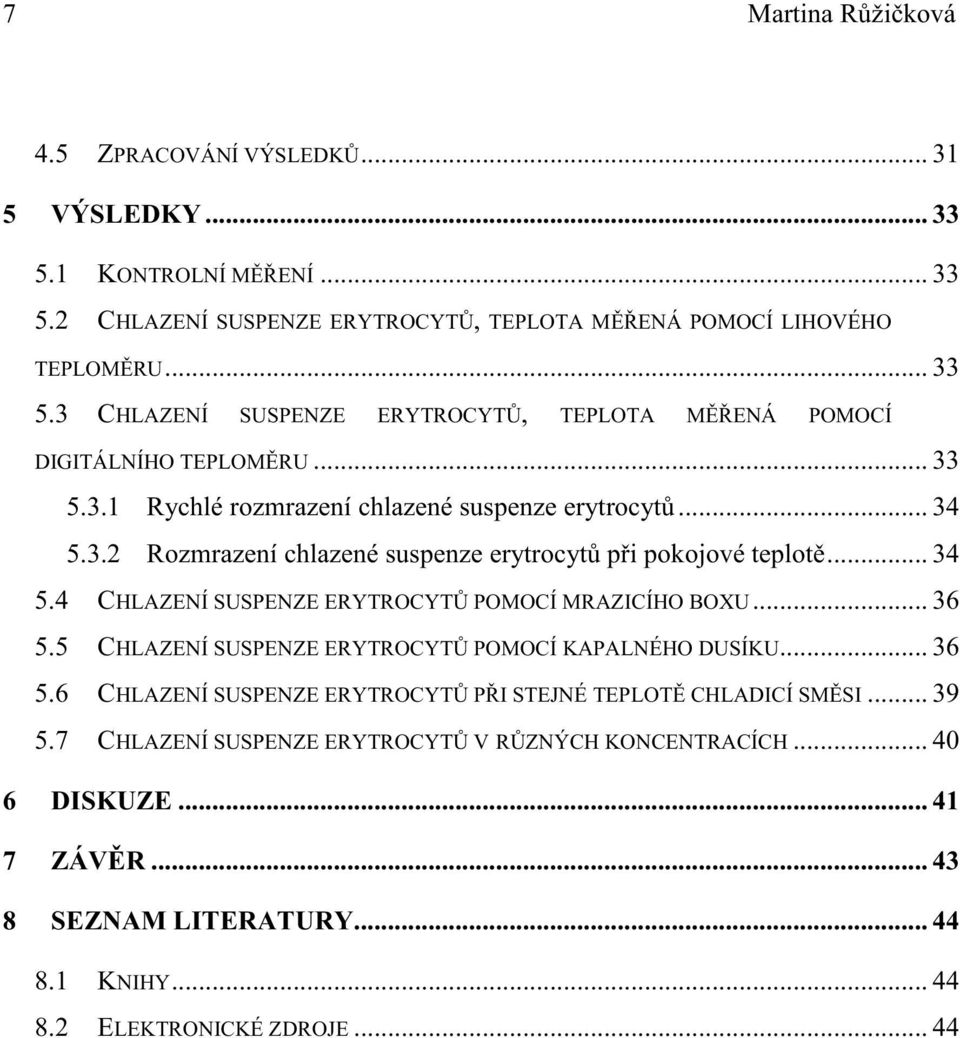 7 Martina Růžičková

4.5 ZPRACOVÁNÍ VÝSLEDKŮ ... 31

5 VÝSLEDKY ... 33

5.1 KONTROLNÍ MĚŘENÍ ... 33

5.2 CHLAZENÍ SUSPENZE ERYTROCYTŮ, TEPLOTA MĚŘENÁ POMOCÍ LIHOVÉHO TEPLOMĚRU ... 33

5.3 CHLAZENÍ SUSPENZE ERYTROCYTŮ, TEPLOTA MĚŘENÁ POMOCÍ DIGITÁLNÍHO TEPLOMĚRU ... 33

5.3.1 Rychlé rozmrazení chlazené suspenze erytrocytů ... 34

5.3.2 Rozmrazení chlazené suspenze erytrocytů při pokojové teplotě ... 34

5.4 CHLAZENÍ SUSPENZE ERYTROCYTŮ POMOCÍ MRAZICÍHO BOXU ... 36

5.5 CHLAZENÍ SUSPENZE ERYTROCYTŮ POMOCÍ KAPALNÉHO DUSÍKU ... 36

5.6 CHLAZENÍ SUSPENZE ERYTROCYTŮ PŘI STEJNÉ TEPLOTĚ CHLADICÍ SMĚSI ... 39

5.7 CHLAZENÍ SUSPENZE ERYTROCYTŮ V RŮZNÝCH KONCENTRACÍCH ... 40

6 DISKUZE ... 41

7 ZÁVĚR ... 43

8 SEZNAM LITERATURY ... 44

8.1 KNIHY ... 44

8.2 ELEKTRONICKÉ ZDROJE ... 44